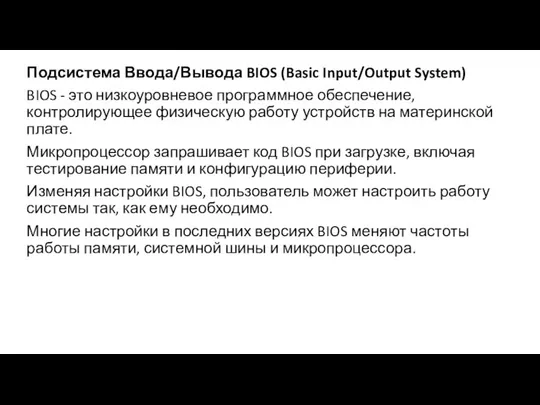 Подсистема Ввода/Вывода BIOS (Basic Input/Output System)

BIOS - это низкоуровневое программное обеспечение, контролирующее физическую работу устройств на материнской плате.

Микропроцессор запрашивает код BIOS при загрузке, включая тестирование памяти и конфигурацию периферии.

Изменяя настройки BIOS, пользователь может настроить работу системы так, как ему необходимо.

Многие настройки в последних версиях BIOS меняют частоты работы памяти, системной шины и микропроцессора.